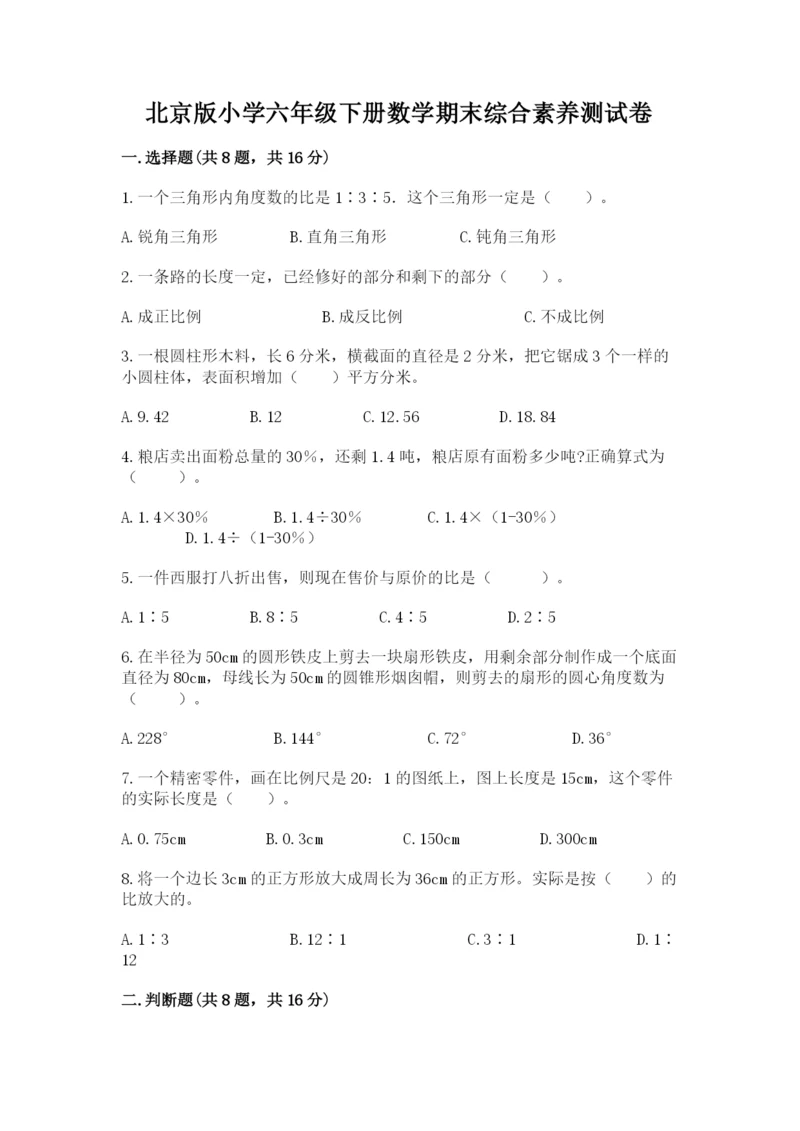 北京版小学六年级下册数学期末综合素养测试卷

一.选择题(共8题，共16分)

1.一个三角形内角度数的比是1∶3∶5．这个三角形一定是（　　）。

A.锐角三角形　　B.直角三角形　　C.钝角三角形

2.一条路的长度一定，已经修好的部分和剩下的部分（　　）。

A.成正比例　　B.成反比例　　C.不成比例

3.一根圆柱形木料，长6分米，横截面的直径是2分米，把它锯成3个一样的小圆柱体，表面积增加（　　）平方分米。

A.9.42　　B.12　　C.12.56　　D.18.84

4.粮店卖出面粉总量的30%，还剩1.4吨，粮店原有面粉多少吨?正确算式为（　　）。

A.1.4×30%　　B.1.4÷30%　　C.1.4×（1-30%）　　D.1.4÷（1-30%）

5.一件西服打八折出售，则现在售价与原价的比是（　　）。

A.1∶5　　B.8∶5　　C.4∶5　　D.2∶5

6.在半径为50cm的圆形铁皮上剪去一块扇形铁皮，用剩余部分制作成一个底面直径为80cm，母线长为50cm的圆锥形烟囱帽，则剪去的扇形的圆心角度数为（　　）。

A.228°　　B.144°　　C.72°　　D.36°

7.一个精密零件，画在比例尺是20：1的图纸上，图上长度是15cm，这个零件的实际长度是（　　）。

A.0.75cm　　B.0.3cm　　C.150cm　　D.300cm

8.将一个边长3cm的正方形放大成周长为36cm的正方形。实际是按（　　）的比放大的。

A.1∶3　　B.12∶1　　C.3∶1　　D.1∶12

二.判断题(共8题，共16分)